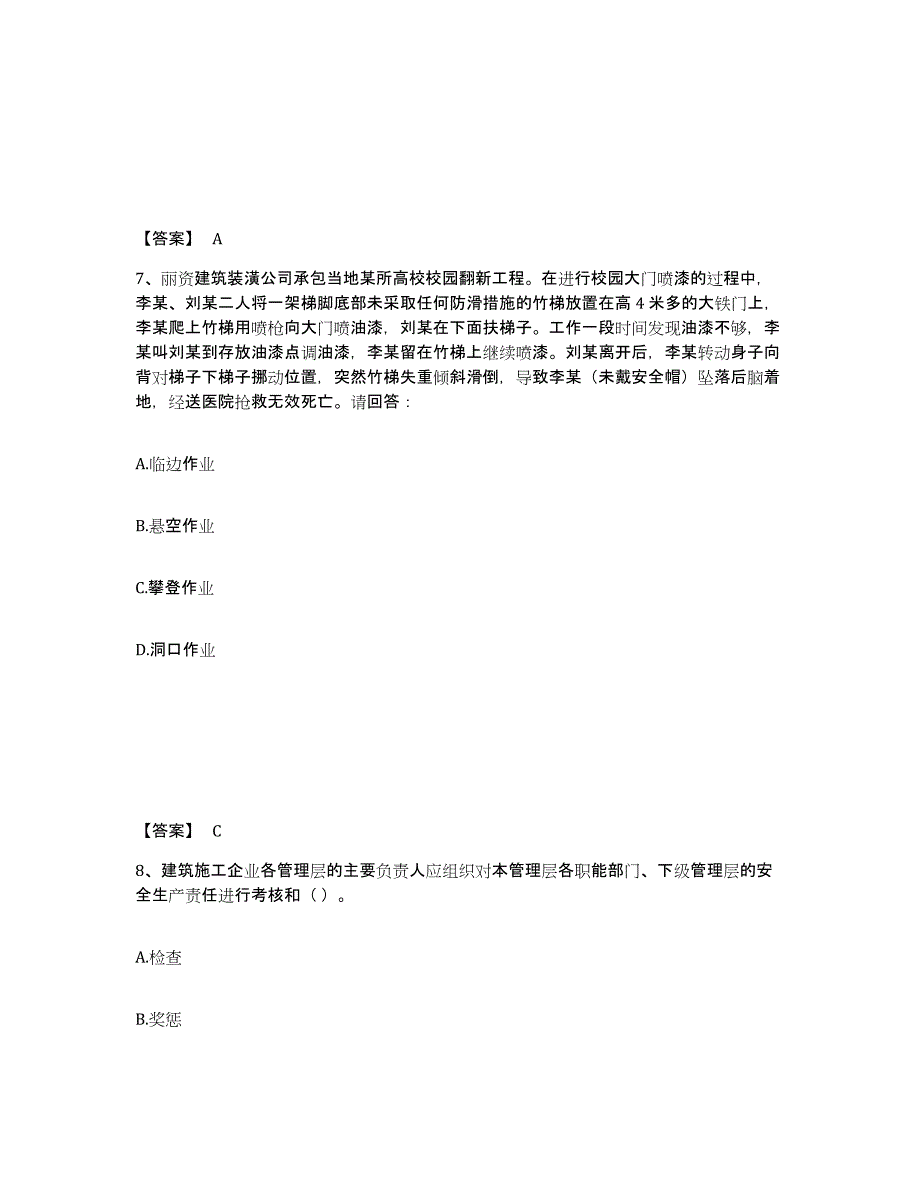 【答案】 A

7、丽资建筑装潢公司承包当地某所高校校园翻新工程。在进行校园大门喷漆的过程中，李某、刘某二人将一架梯脚底部未采取任何防滑措施的竹梯放置在高 4 米多的大铁门上，李某爬上竹梯用喷枪向大门喷油漆，刘某在下面扶梯子。工作一段时间发现油漆不够，李某叫刘某到存放油漆点调油漆，李某留在竹梯上继续喷漆。刘某离开后，李某转动身子向背对梯子下梯子挪动位置，突然竹梯失重倾斜滑倒，导致李某（未戴安全帽）坠落后脑着地，经送医院抢救无效死亡。请回答：

A.临边作业

B.悬空作业

C.攀登作业

D.洞口作业

【答案】 C

8、建筑施工企业各管理层的主要负责人应组织对本管理层各职能部门、下级管理层的安全生产责任进行考核和（）。

A.检查

B.奖惩